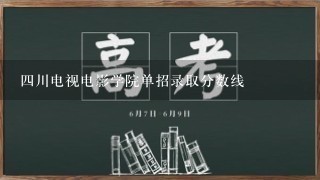 高考

四川电视电影学院单招录取分数线

6月7日-6月9日